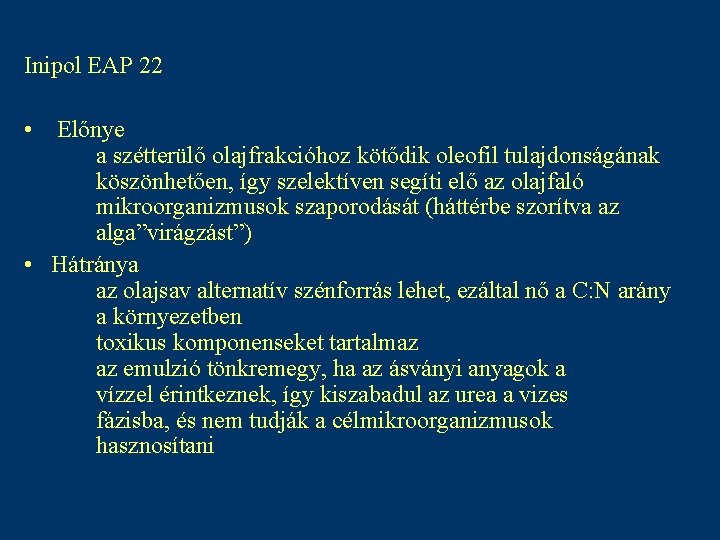 Inipol EAP 22

• Előnye
a szétterülő olajfrakcióhoz kötődik oleofil tulajdonságának köszönhetően, így szelektíven segíti elő az olajfaló mikroorganizmusok szaporodását (háttérbe szorítva az alga”virágzást”)

• Hátránya
az olajsav alternatív szénforrás lehet, ezáltal nő a C:N arány a környezetben
toxikus komponenseket tartalmaz
az emulzió tönkremegy, ha az ásványi anyagok a vízzel érintkeznek, így kiszabadul az urea a vizes fázisba, és nem tudják a célmikroorganizmusok hasznosítani